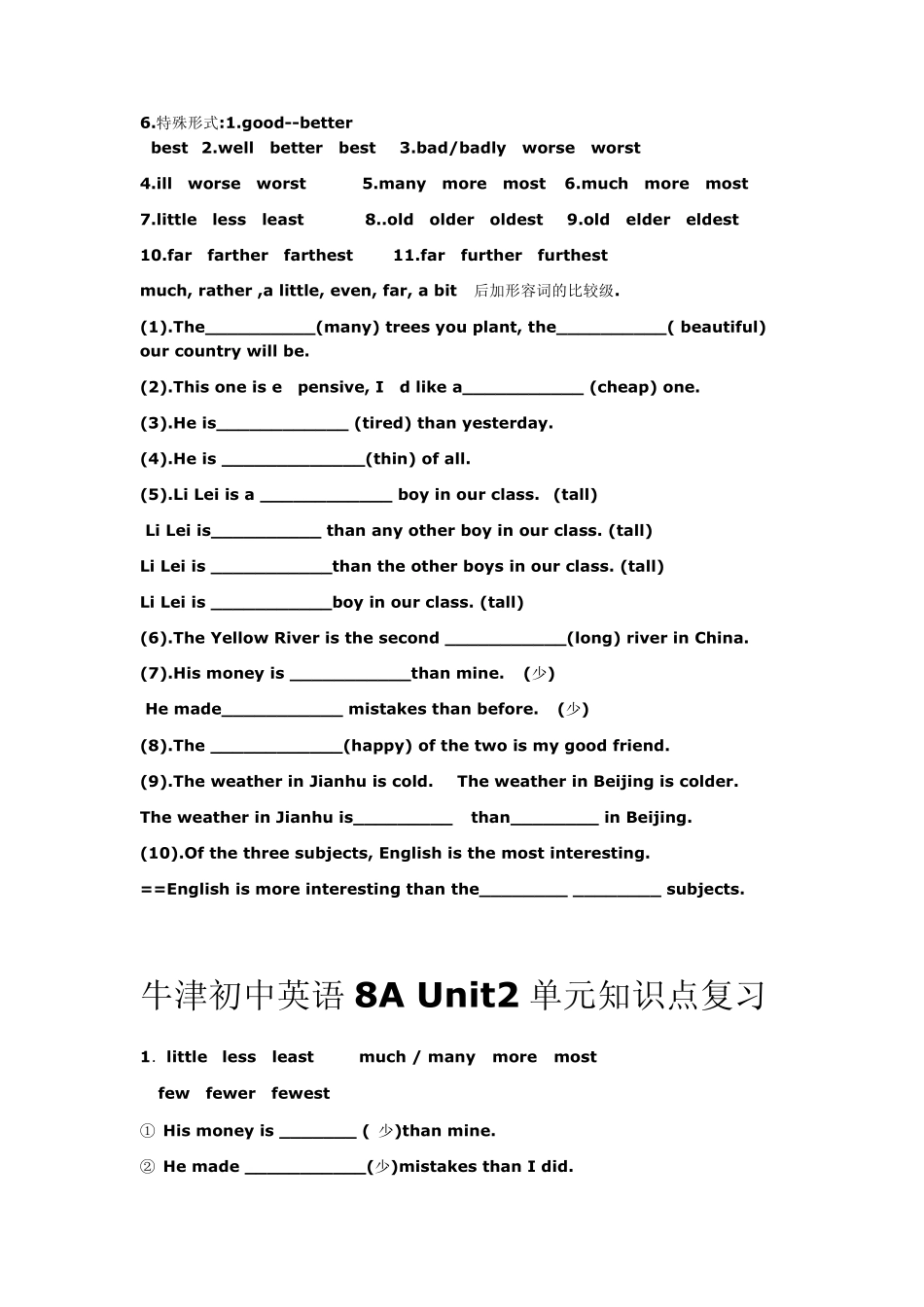 6.特殊形式:1.good--better
best 2.well better best 3.bad/badly worse worst

4.ill worse worst 5.many more most 6.much more most

7.little less least 8..old older oldest 9.old elder eldest

10.far farther farthest 11.far further furthest

much, rather ,a little, even, far, a bit 后加形容词的比较级.

(1).The__________(many) trees you plant, the__________( beautiful) our country will be.

(2).This one is e pensive, I d like a___________ (cheap) one.

(3).He is____________ (tired) than yesterday.

(4).He is _____________(thin) of all.

(5).Li Lei is a ____________ boy in our class. (tall)

Li Lei is__________ than any other boy in our class. (tall)

Li Lei is ___________than the other boys in our class. (tall)

Li Lei is ___________boy in our class. (tall)

(6).The Yellow River is the second ___________(long) river in China.

(7).His money is ___________than mine. (少)

He made___________ mistakes than before. (少)

(8).The ____________(happy) of the two is my good friend.

(9).The weather in Jianhu is cold. The weather in Beijing is colder.

The weather in Jianhu is_________ than________ in Beijing.

(10).Of the three subjects, English is the most interesting.

==English is more interesting than the________ ________ subjects.

牛津初中英语 8A Unit2 单元知识点复习

1. little less least much / many more most

few fewer fewest

① His money is _______ ( 少)than mine.

② He made ___________(少)mistakes than I did.